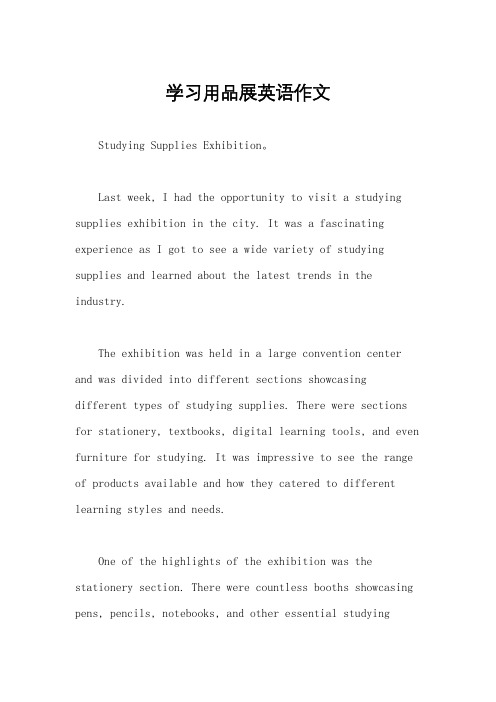 学习用品展英语作文

Studying Supplies Exhibition。

Last week, I had the opportunity to visit a studying supplies exhibition in the city. It was a fascinating experience as I got to see a wide variety of studying supplies and learned about the latest trends in the industry.

The exhibition was held in a large convention center and was divided into different sections showcasing different types of studying supplies. There were sections for stationery, textbooks, digital learning tools, and even furniture for studying. It was impressive to see the range of products available and how they catered to different learning styles and needs.

One of the highlights of the exhibition was the stationery section. There were countless booths showcasing pens, pencils, notebooks, and other essential studying